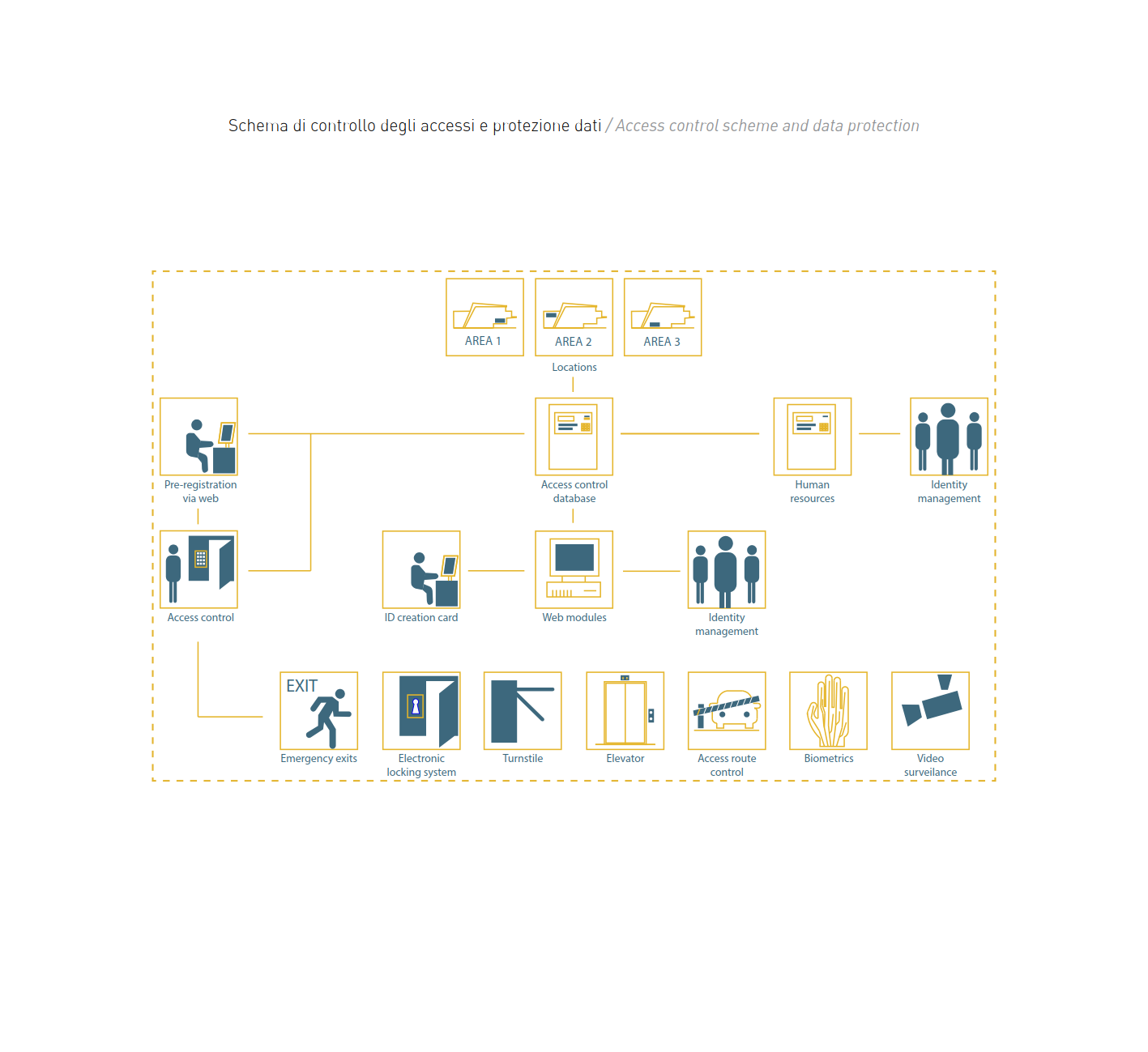 Schema di controllo degli accessi e protezione dati / Access control scheme and data protection

AREA 1

AREA 2

AREA 3

Locations

Pre-registration via web

Access control database

Human resources

Identity management

Access control

ID creation card

Web modules

Identity management

EXIT

Emergency exits

Electronic locking system

Turnstile

Elevator

Access route control

Biometrics

Video surveilance